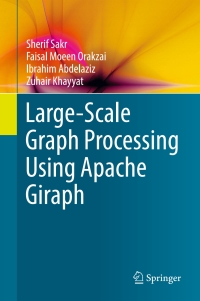 Sherif Sakr
Faisal Moeen Orakzai
Ibrahim Abdelaziz
Zuhair Khayyat

Large-Scale Graph Processing Using Apache Giraph

Springer